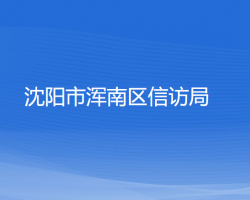 沈阳市浑南区信访局